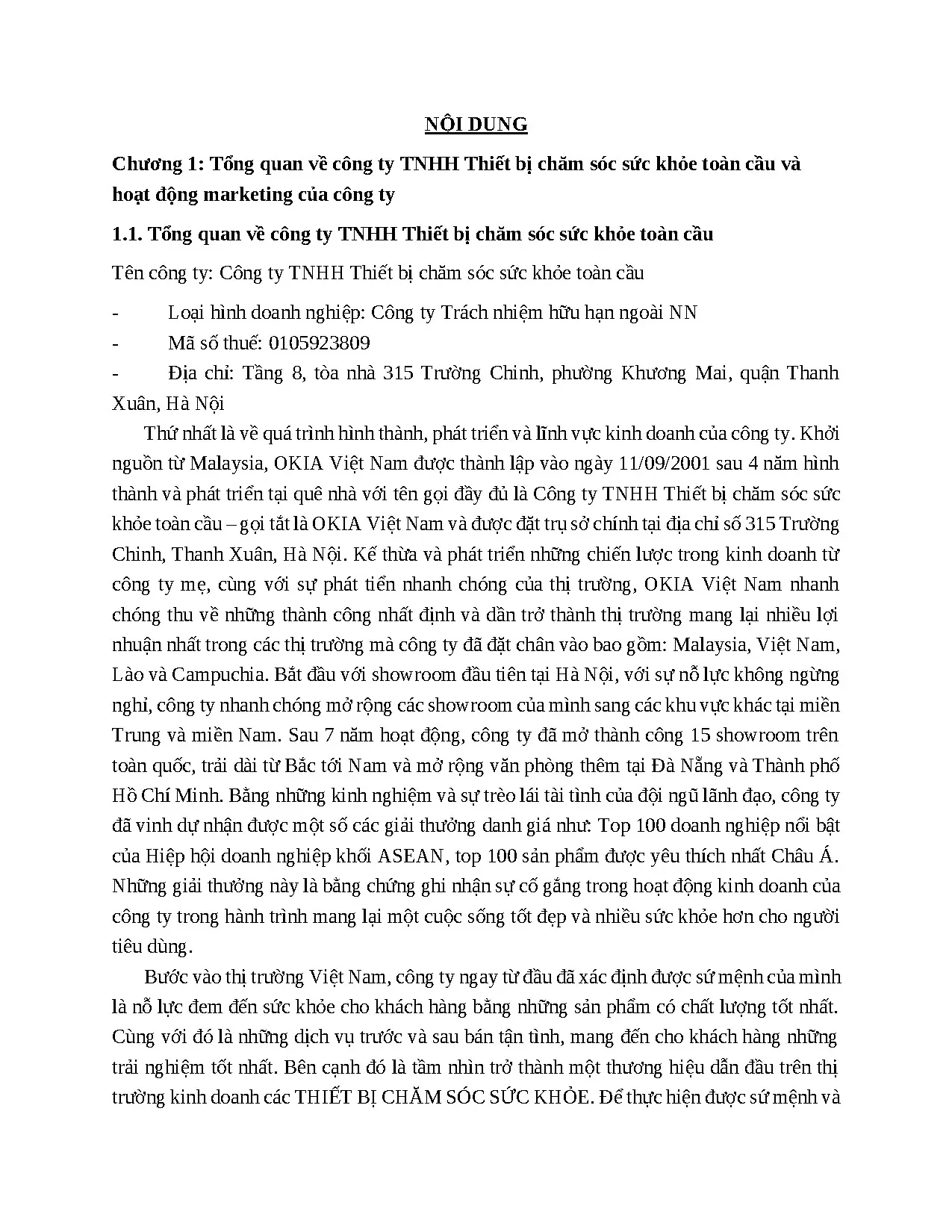 NỘI DUNG

Chương 1: Tổng quan về công ty TNHH Thiết bị chăm sóc sức khỏe toàn cầu và hoạt động marketing của công ty

1.1. Tổng quan về công ty TNHH Thiết bị chăm sóc sức khỏe toàn cầu

Tên công ty: Công ty TNHH Thiết bị chăm sóc sức khỏe toàn cầu

- Loại hình doanh nghiệp: Công ty Trách nhiệm hữu hạn ngoài NN

- Mã số thuế: 0105923809

- Địa chỉ: Tầng 8, tòa nhà 315 Trường Chinh, phường Khương Mai, quận Thanh Xuân, Hà Nội

Thứ nhất là về quá trình hình thành, phát triển và lĩnh vực kinh doanh của công ty. Khởi nguồn từ Malaysia, OKIA Việt Nam được thành lập vào ngày 11/09/2001 sau 4 năm hình thành và phát triển tại quê nhà với tên gọi đầy đủ là Công ty TNHH Thiết bị chăm sóc sức khỏe toàn cầu – gọi tắt là OKIA Việt Nam và được đặt trụ sở chính tại địa chỉ số 315 Trường Chinh, Thanh Xuân, Hà Nội. Kế thừa và phát triển những chiến lược trong kinh doanh từ công ty mẹ, cùng với sự phát tiển nhanh chóng của thị trường, OKIA Việt Nam nhanh chóng thu về những thành công nhất định và dần trở thành thị trường mang lại nhiều lợi nhuận nhất trong các thị trường mà công ty đã đặt chân vào bao gồm: Malaysia, Việt Nam, Lào và Campuchia. Bắt đầu với showroom đầu tiên tại Hà Nội, với sự nỗ lực không ngừng nghỉ, công ty nhanh chóng mở rộng các showroom của mình sang các khu vực khác tại miền Trung và miền Nam. Sau 7 năm hoạt động, công ty đã mở thành công 15 showroom trên toàn quốc, trải dài từ Bắc tới Nam và mở rộng văn phòng thêm tại Đà Nẵng và Thành phố Hồ Chí Minh. Bằng những kinh nghiệm và sự trèo lái tài tình của đội ngũ lãnh đạo, công ty đã vinh dự nhận được một số các giải thưởng danh giá như: Top 100 doanh nghiệp nổi bật của Hiệp hội doanh nghiệp khối ASEAN, top 100 sản phẩm được yêu thích nhất Châu Á. Những giải thưởng này là bằng chứng ghi nhận sự cố gắng trong hoạt động kinh doanh của công ty trong hành trình mang lại một cuộc sống tốt đẹp và nhiều sức khỏe hơn cho người tiêu dùng.

Bước vào thị trường Việt Nam, công ty ngay từ đầu đã xác định được sứ mệnh của mình là nỗ lực đem đến sức khỏe cho khách hàng bằng những sản phẩm có chất lượng tốt nhất. Cùng với đó là những dịch vụ trước và sau bán tận tình, mang đến cho khách hàng những trải nghiệm tốt nhất. Bên cạnh đó là tầm nhìn trở thành một thương hiệu dẫn đầu trên thị trường kinh doanh các THIẾT BỊ CHĂM SÓC SỨC KHỎE. Để thực hiện được sứ mệnh và